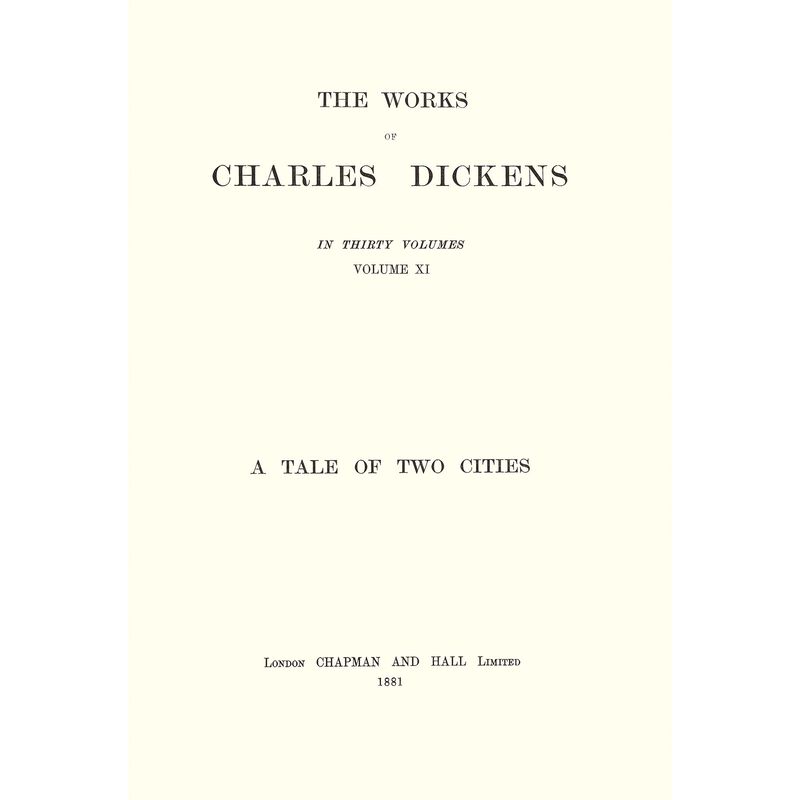 THE WORKS

OF

CHARLES DICKENS

IN THIRTY VOLUMES
VOLUME XI

A TALE OF TWO CITIES

LONDON CHAPMAN AND HALL LIMITED
1881